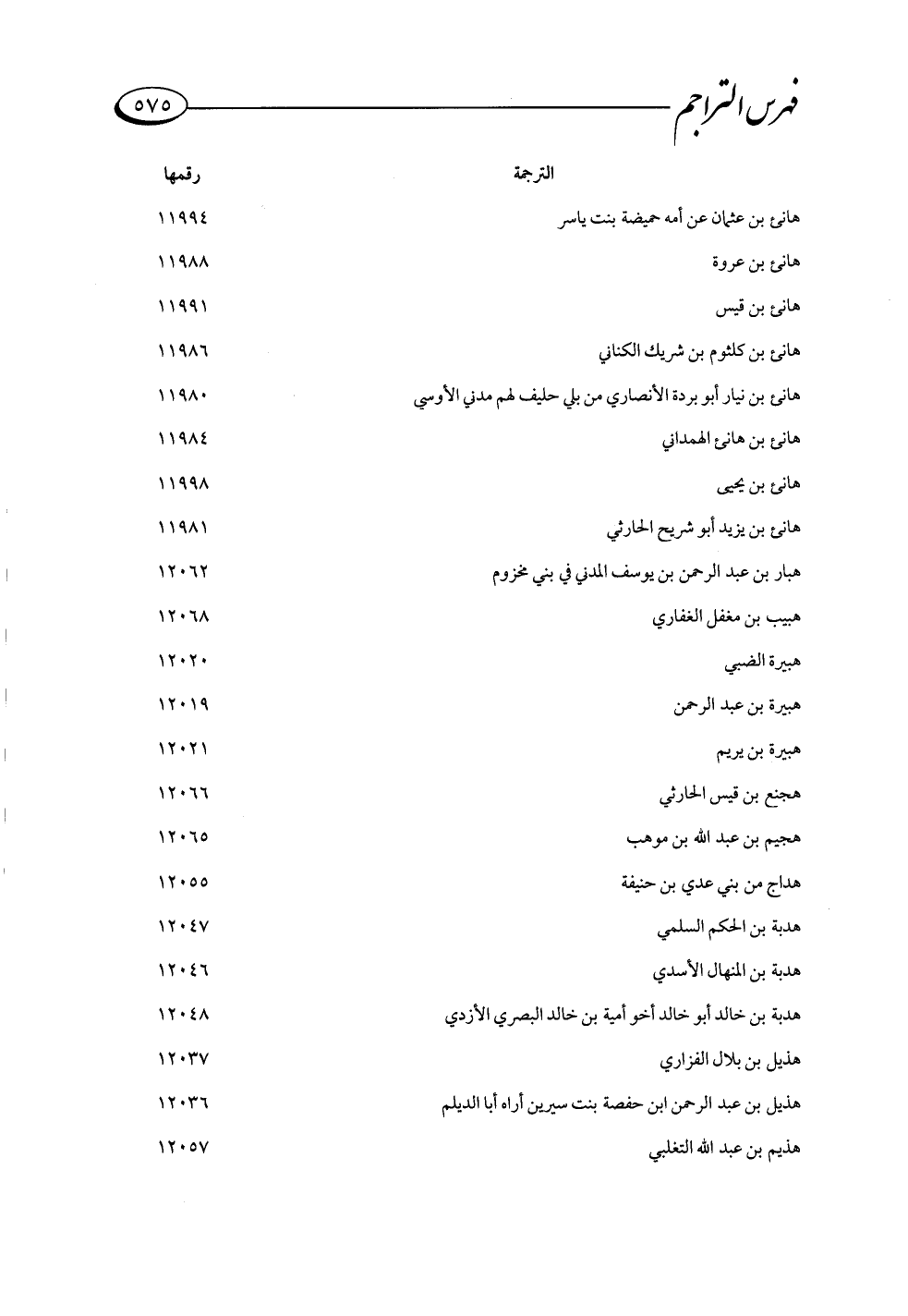 فهرس التراجم ٥٧٥

| الترجمة | رقمها |
|---|---|
| هانئ بن عثمان عن أمه حميضة بنت ياسر | ١١٩٩٤ |
| هانئ بن عروة | ١١٩٨٨ |
| هانئ بن قيس | ١١٩٩١ |
| هانئ بن كلثوم بن شريك الكناني | ١١٩٨٦ |
| هانئ بن نيار أبو بردة الأنصاري من بلي حليف لهم مدني الأوسي | ١١٩٨٠ |
| هانئ بن هانئ الهمداني | ١١٩٨٤ |
| هانئ بن يحيى | ١١٩٩٨ |
| هانئ بن يزيد أبو شريح الحارثي | ١١٩٨١ |
| هبار بن عبد الرحمن بن يوسف المدني في بني مخزوم | ١٢٠٦٢ |
| هبيب بن مغفل الغفاري | ١٢٠٦٨ |
| هبيرة الضبي | ١٢٠٢٠ |
| هبيرة بن عبد الرحمن | ١٢٠١٩ |
| هبيرة بن يريم | ١٢٠٢١ |
| هجنع بن قيس الحارثي | ١٢٠٦٦ |
| هجيم بن عبد الله بن موهب | ١٢٠٦٥ |
| هداج من بني عدي بن حنيفة | ١٢٠٥٥ |
| هدبة بن الحكم السلمي | ١٢٠٤٧ |
| هدبة بن المنهال الأسدي | ١٢٠٤٦ |
| هدبة بن خالد أبو خالد أخو أمية بن خالد البصري الأزدي | ١٢٠٤٨ |
| هذيل بن بلال الفزاري | ١٢٠٣٧ |
| هذيل بن عبد الرحمن ابن حفصة بنت سيرين أراه أبا الديلم | ١٢٠٣٦ |
| هذيم بن عبد الله التغلبي | ١٢٠٥٧ |